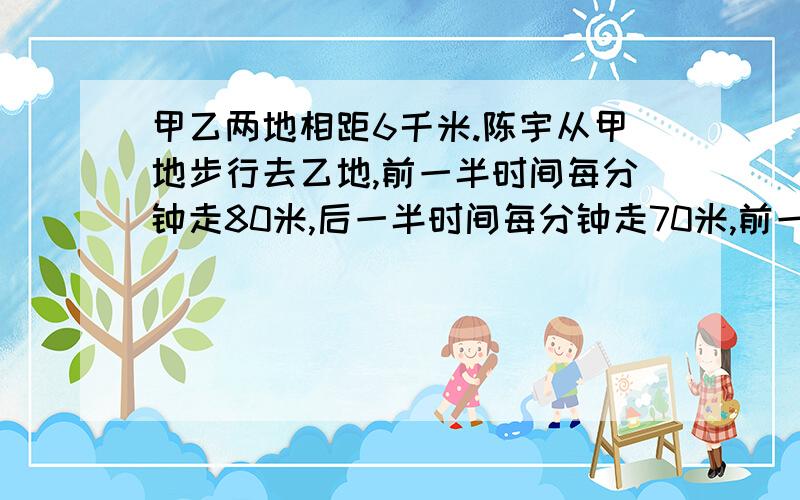 甲乙两地相距6千米.陈宇从甲地步行去乙地,前一半时间每分钟走80米,后一半时间每分钟走70米,前一